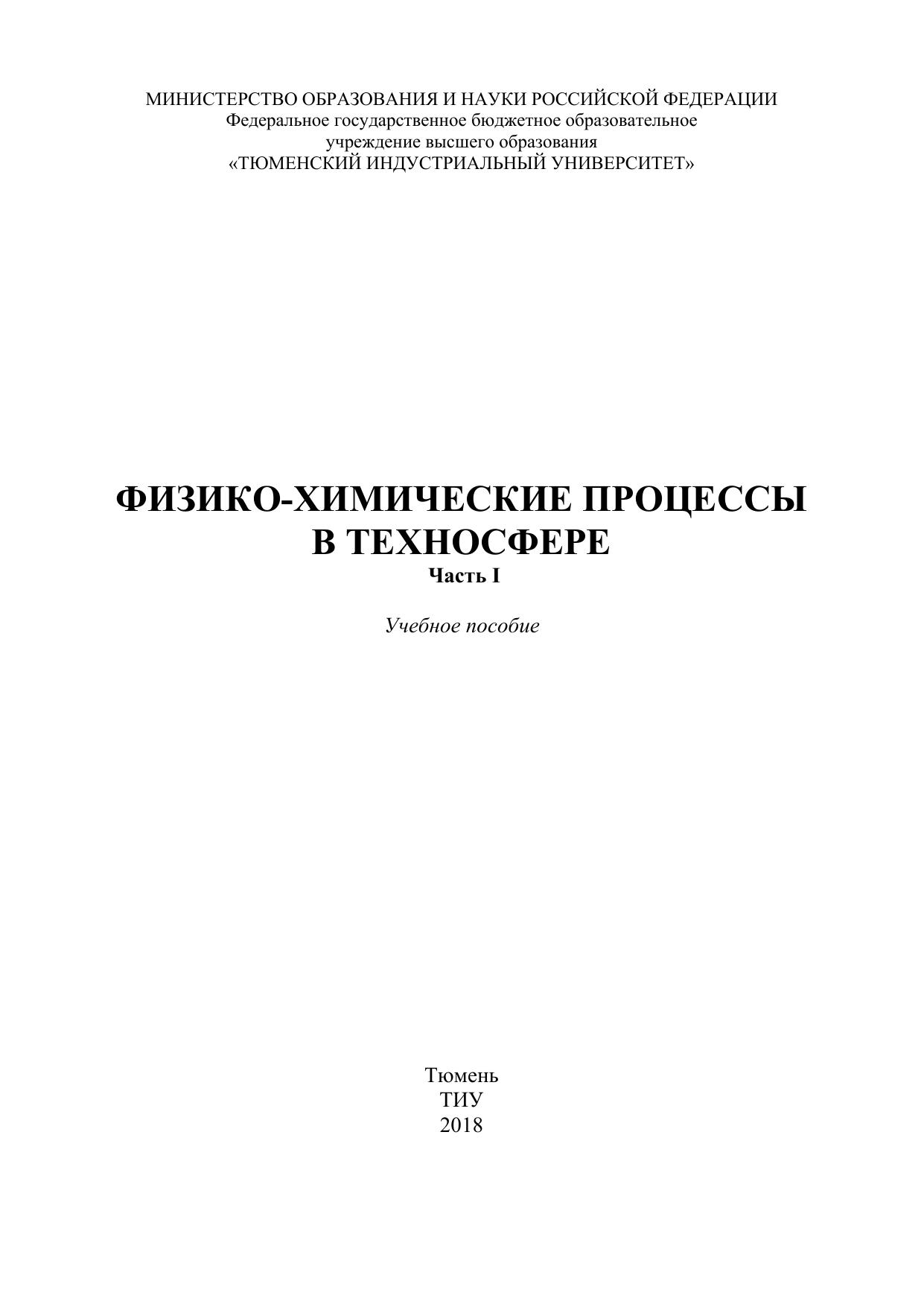 МИНИСТЕРСТВО ОБРАЗОВАНИЯ И НАУКИ РОССИЙСКОЙ ФЕДЕРАЦИИ
Федеральное государственное бюджетное образовательное
учреждение высшего образования
«ТЮМЕНСКИЙ ИНДУСТРИАЛЬНЫЙ УНИВЕРСИТЕТ»

ФИЗИКО-ХИМИЧЕСКИЕ ПРОЦЕССЫ
В ТЕХНОСФЕРЕ
Часть I

Учебное пособие

Тюмень
ТИУ
2018